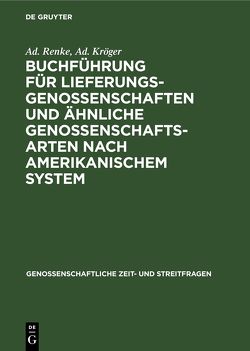 DE GRUYTER

Ad. Renke, Ad. Kröger

BUCHFÜHRUNG FÜR LIEFERUNGSGENOSSENSCHAFTEN UND ÄHNLICHE GENOSSENSCHAFTSARTEN NACH AMERIKANISCHEM SYSTEM

GENOSSENSCHAFTLICHE ZEIT- UND STREITFRAGEN

DE G